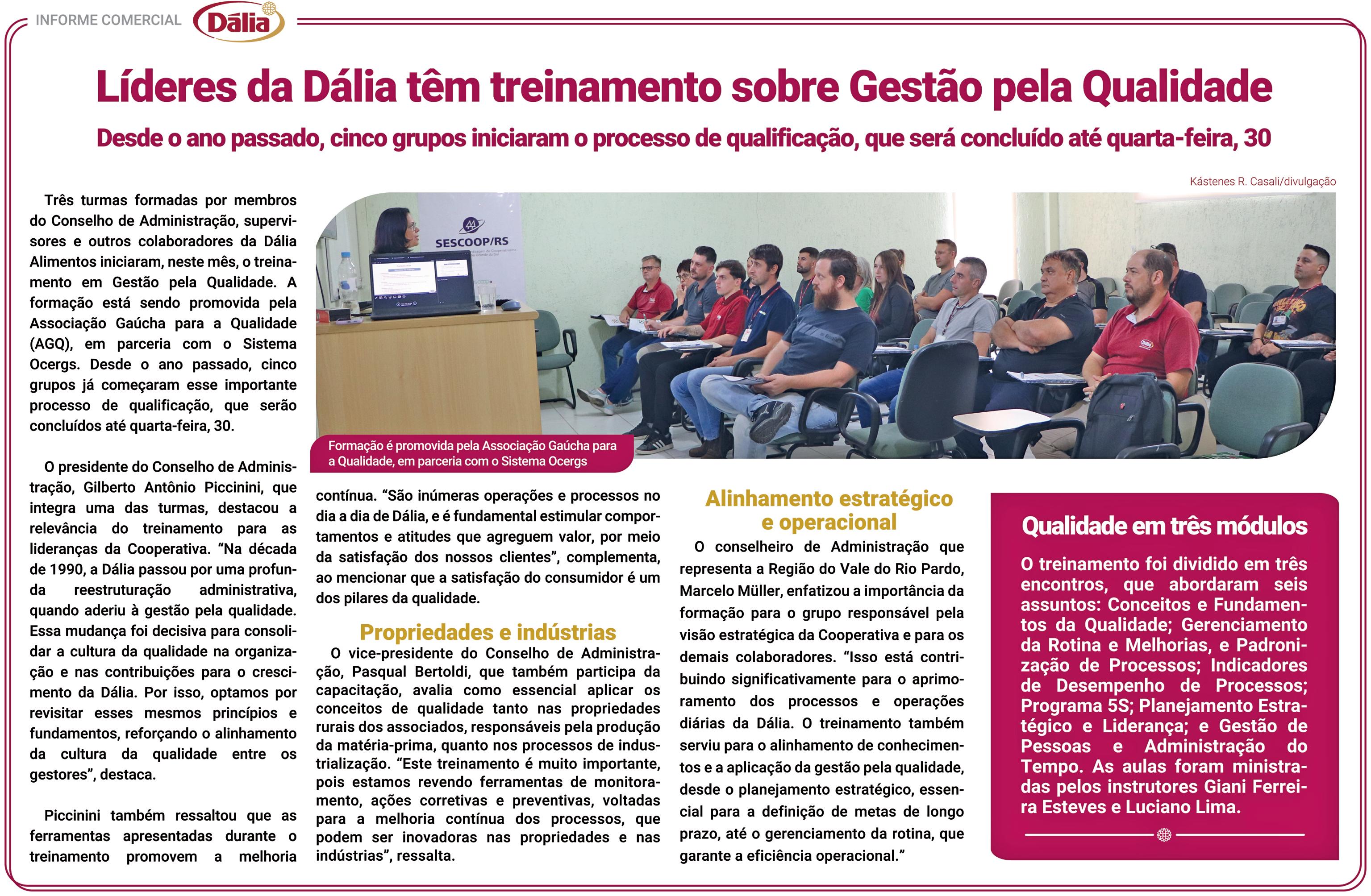 INFORME COMERCIAL Dália

Líderes da Dália têm treinamento sobre Gestão pela Qualidade

Desde o ano passado, cinco grupos iniciaram o processo de qualificação, que será concluído até quarta-feira, 30

Kástenes R. Casali/divulgação

SESCOOP/RS

Formação é promovida pela Associação Gaúcha para a Qualidade, em parceria com o Sistema Ocergs

Três turmas formadas por membros do Conselho de Administração, supervisores e outros colaboradores da Dália Alimentos iniciaram, neste mês, o treinamento em Gestão pela Qualidade. A formação está sendo promovida pela Associação Gaúcha para a Qualidade (AGQ), em parceria com o Sistema Ocergs. Desde o ano passado, cinco grupos já começaram esse importante processo de qualificação, que serão concluídos até quarta-feira, 30.

O presidente do Conselho de Administração, Gilberto Antônio Piccinini, que integra uma das turmas, destacou a relevância do treinamento para as lideranças da Cooperativa. “Na década de 1990, a Dália passou por uma profunda reestruturação administrativa, quando aderiu à gestão pela qualidade. Essa mudança foi decisiva para consolidar a cultura da qualidade na organização e nas contribuições para o crescimento da Dália. Por isso, optamos por revisitar esses mesmos princípios e fundamentos, reforçando o alinhamento da cultura da qualidade entre os gestores”, destaca.

Piccinini também ressaltou que as ferramentas apresentadas durante o treinamento promovem a melhoria contínua. “São inúmeras operações e processos no dia a dia de Dália, e é fundamental estimular comportamentos e atitudes que agreguem valor, por meio da satisfação dos nossos clientes”, complementa, ao mencionar que a satisfação do consumidor é um dos pilares da qualidade.

Propriedades e indústrias

O vice-presidente do Conselho de Administração, Pasqual Bertoldi, que também participa da capacitação, avalia como essencial aplicar os conceitos de qualidade tanto nas propriedades rurais dos associados, responsáveis pela produção da matéria-prima, quanto nos processos de industrialização. “Este treinamento é muito importante, pois estamos revendo ferramentas de monitoramento, ações corretivas e preventivas, voltadas para a melhoria contínua dos processos, que podem ser inovadoras nas propriedades e nas indústrias”, ressalta.

Alinhamento estratégico e operacional

O conselheiro de Administração que representa a Região do Vale do Rio Pardo, Marcelo Müller, enfatizou a importância da formação para o grupo responsável pela visão estratégica da Cooperativa e para os demais colaboradores. “Isso está contribuindo significativamente para o aprimoramento dos processos e operações diárias da Dália. O treinamento também serviu para o alinhamento de conhecimentos e a aplicação da gestão pela qualidade, desde o planejamento estratégico, essencial para a definição de metas de longo prazo, até o gerenciamento da rotina, que garante a eficiência operacional.”

Qualidade em três módulos

O treinamento foi dividido em três encontros, que abordaram seis assuntos: Conceitos e Fundamentos da Qualidade; Gerenciamento da Rotina e Melhorias, e Padronização de Processos; Indicadores de Desempenho de Processos; Programa 5S; Planejamento Estratégico e Liderança; e Gestão de Pessoas e Administração do Tempo. As aulas foram ministradas pelos instrutores Giani Ferreira Esteves e Luciano Lima.